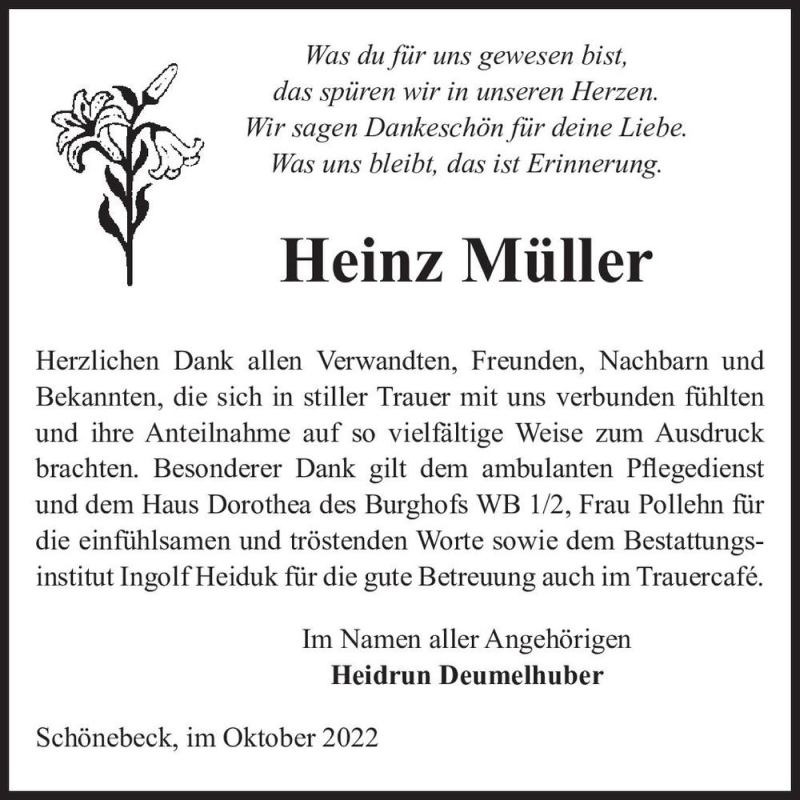 Was du für uns gewesen bist,
das spüren wir in unseren Herzen.
Wir sagen Dankeschön für deine Liebe.
Was uns bleibt, das ist Erinnerung.

Heinz Müller

Herzlichen Dank allen Verwandten, Freunden, Nachbarn und Bekannten, die sich in stiller Trauer mit uns verbunden fühlten und ihre Anteilnahme auf so vielfältige Weise zum Ausdruck brachten. Besonderer Dank gilt dem ambulanten Pflegedienst und dem Haus Dorothea des Burghofs WB 1/2, Frau Pollehn für die einfühlsamen und tröstenden Worte sowie dem Bestattungsinstitut Ingolf Heiduk für die gute Betreuung auch im Trauercafé.

Im Namen aller Angehörigen
Heidrun Deumelhuber

Schönebeck, im Oktober 2022